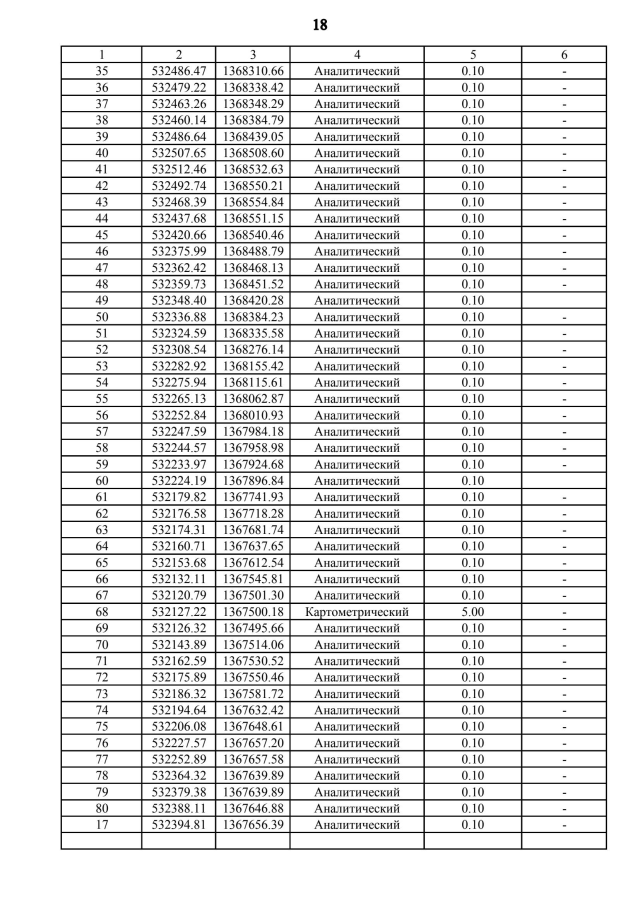 18

| 1 | 2 | 3 | 4 | 5 | 6 |
|---|---|---|---|---|---|
| 35 | 532486.47 | 1368310.66 | Аналитический | 0.10 | - |
| 36 | 532479.22 | 1368338.42 | Аналитический | 0.10 | - |
| 37 | 532463.26 | 1368348.29 | Аналитический | 0.10 | - |
| 38 | 532460.14 | 1368384.79 | Аналитический | 0.10 | - |
| 39 | 532486.64 | 1368439.05 | Аналитический | 0.10 | - |
| 40 | 532507.65 | 1368508.60 | Аналитический | 0.10 | - |
| 41 | 532512.46 | 1368532.63 | Аналитический | 0.10 | - |
| 42 | 532492.74 | 1368550.21 | Аналитический | 0.10 | - |
| 43 | 532468.39 | 1368554.84 | Аналитический | 0.10 | - |
| 44 | 532437.68 | 1368551.15 | Аналитический | 0.10 | - |
| 45 | 532420.66 | 1368540.46 | Аналитический | 0.10 | - |
| 46 | 532375.99 | 1368488.79 | Аналитический | 0.10 | - |
| 47 | 532362.42 | 1368468.13 | Аналитический | 0.10 | - |
| 48 | 532359.73 | 1368451.52 | Аналитический | 0.10 | - |
| 49 | 532348.40 | 1368420.28 | Аналитический | 0.10 | |
| 50 | 532336.88 | 1368384.23 | Аналитический | 0.10 | - |
| 51 | 532324.59 | 1368335.58 | Аналитический | 0.10 | - |
| 52 | 532308.54 | 1368276.14 | Аналитический | 0.10 | - |
| 53 | 532282.92 | 1368155.42 | Аналитический | 0.10 | - |
| 54 | 532275.94 | 1368115.61 | Аналитический | 0.10 | - |
| 55 | 532265.13 | 1368062.87 | Аналитический | 0.10 | - |
| 56 | 532252.84 | 1368010.93 | Аналитический | 0.10 | - |
| 57 | 532247.59 | 1367984.18 | Аналитический | 0.10 | - |
| 58 | 532244.57 | 1367958.98 | Аналитический | 0.10 | - |
| 59 | 532233.97 | 1367924.68 | Аналитический | 0.10 | - |
| 60 | 532224.19 | 1367896.84 | Аналитический | 0.10 | |
| 61 | 532179.82 | 1367741.93 | Аналитический | 0.10 | - |
| 62 | 532176.58 | 1367718.28 | Аналитический | 0.10 | - |
| 63 | 532174.31 | 1367681.74 | Аналитический | 0.10 | - |
| 64 | 532160.71 | 1367637.65 | Аналитический | 0.10 | - |
| 65 | 532153.68 | 1367612.54 | Аналитический | 0.10 | - |
| 66 | 532132.11 | 1367545.81 | Аналитический | 0.10 | - |
| 67 | 532120.79 | 1367501.30 | Аналитический | 0.10 | - |
| 68 | 532127.22 | 1367500.18 | Картометрический | 5.00 | - |
| 69 | 532126.32 | 1367495.66 | Аналитический | 0.10 | - |
| 70 | 532143.89 | 1367514.06 | Аналитический | 0.10 | - |
| 71 | 532162.59 | 1367530.52 | Аналитический | 0.10 | - |
| 72 | 532175.89 | 1367550.46 | Аналитический | 0.10 | - |
| 73 | 532186.32 | 1367581.72 | Аналитический | 0.10 | - |
| 74 | 532194.64 | 1367632.42 | Аналитический | 0.10 | - |
| 75 | 532206.08 | 1367648.61 | Аналитический | 0.10 | - |
| 76 | 532227.57 | 1367657.20 | Аналитический | 0.10 | - |
| 77 | 532252.89 | 1367657.58 | Аналитический | 0.10 | - |
| 78 | 532364.32 | 1367639.89 | Аналитический | 0.10 | - |
| 79 | 532379.38 | 1367639.89 | Аналитический | 0.10 | - |
| 80 | 532388.11 | 1367646.88 | Аналитический | 0.10 | - |
| 17 | 532394.81 | 1367656.39 | Аналитический | 0.10 | - |
| | | | | | |